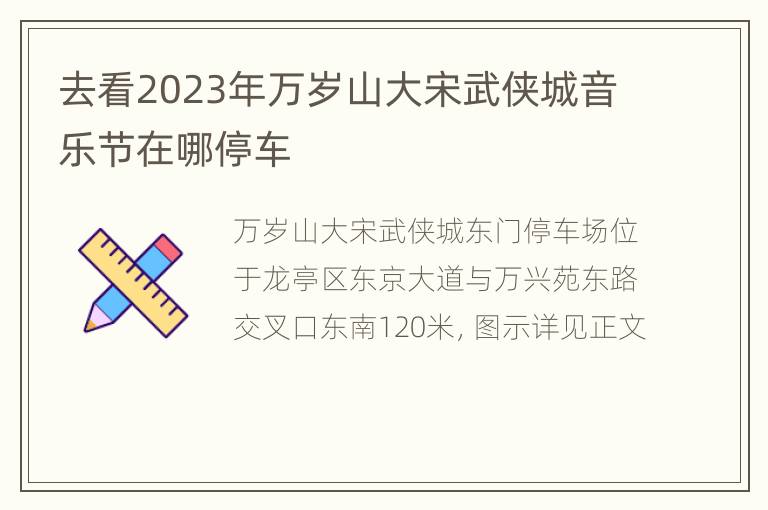 去看2023年万岁山大宋武侠城音乐节在哪停车

万岁山大宋武侠城东门停车场位于龙亭区东京大道与万兴苑东路交叉口东南120米, 图示详见正文